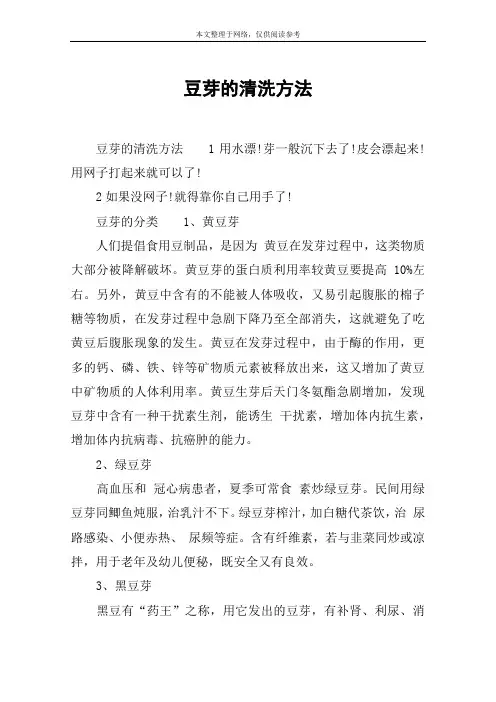 本文整理于网络，仅供阅读参考

豆芽的清洗方法

豆芽的清洗方法　　1 用水漂!芽一般沉下去了!皮会漂起来!用网子打起来就可以了!

2 如果没网子!就得靠你自己用手了!

豆芽的分类　　1、黄豆芽

人们提倡食用豆制品，是因为 黄豆在发芽过程中，这类物质大部分被降解破坏。黄豆芽的蛋白质利用率较黄豆要提高 10%左右。另外，黄豆中含有的不能被人体吸收，又易引起腹胀的棉子糖等物质，在发芽过程中急剧下降乃至全部消失，这就避免了吃黄豆后腹胀现象的发生。黄豆在发芽过程中，由于酶的作用，更多的钙、磷、铁、锌等矿物质元素被释放出来，这又增加了黄豆中矿物质的人体利用率。黄豆生芽后天门冬氨酯急剧增加，发现豆芽中含有一种干扰素生剂，能诱生 干扰素，增加体内抗生素，增加体内抗病毒、抗癌肿的能力。

2、绿豆芽

高血压和 冠心病患者，夏季可常食 素炒绿豆芽。民间用绿豆芽同鲫鱼炖服，治乳汁不下。绿豆芽榨汁，加白糖代茶饮，治 尿路感染、小便赤热、 尿频等症。含有纤维素，若与韭菜同炒或凉拌，用于老年及幼儿便秘，既安全又有良效。

3、黑豆芽

黑豆有“药王”之称，用它发出的豆芽，有补肾、利尿、消